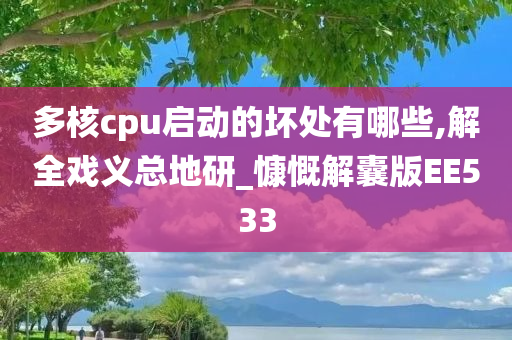 多核cpu启动的坏处有哪些,解全戏义总地研_慷慨解囊版EE533